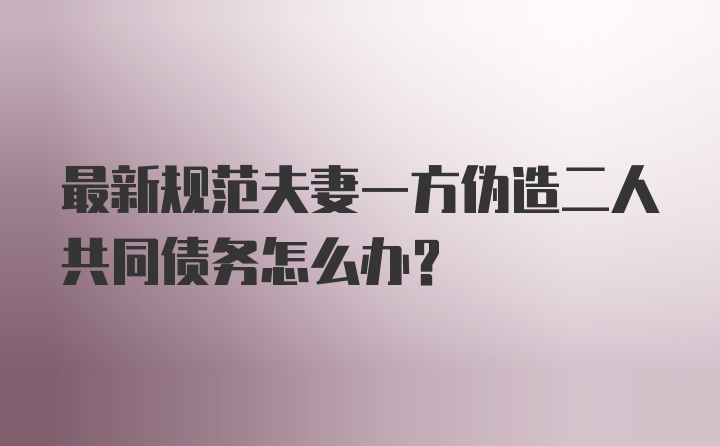 最新规范夫妻一方伪造二人共同债务怎么办?